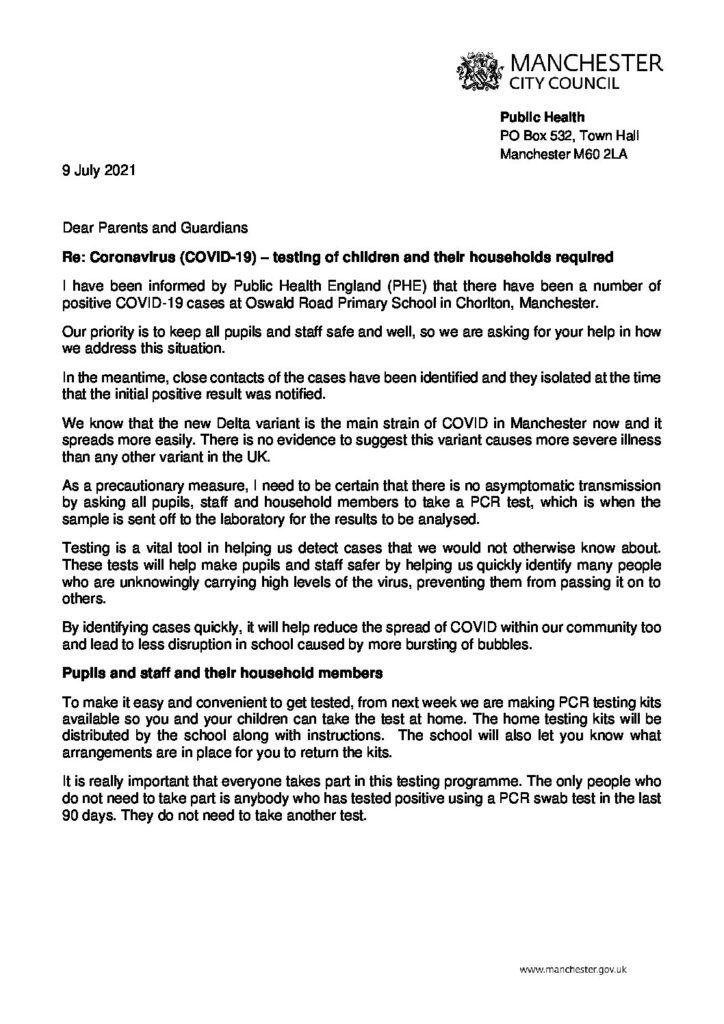 MANCHESTER
CITY COUNCIL

Public Health
PO Box 532, Town Hall
Manchester M60 2LA

9 July 2021

Dear Parents and Guardians

Re: Coronavirus (COVID-19) – testing of children and their households required

I have been informed by Public Health England (PHE) that there have been a number of positive COVID-19 cases at Oswald Road Primary School in Chorlton, Manchester.

Our priority is to keep all pupils and staff safe and well, so we are asking for your help in how we address this situation.

In the meantime, close contacts of the cases have been identified and they isolated at the time that the initial positive result was notified.

We know that the new Delta variant is the main strain of COVID in Manchester now and it spreads more easily. There is no evidence to suggest this variant causes more severe illness than any other variant in the UK.

As a precautionary measure, I need to be certain that there is no asymptomatic transmission by asking all pupils, staff and household members to take a PCR test, which is when the sample is sent off to the laboratory for the results to be analysed.

Testing is a vital tool in helping us detect cases that we would not otherwise know about. These tests will help make pupils and staff safer by helping us quickly identify many people who are unknowingly carrying high levels of the virus, preventing them from passing it on to others.

By identifying cases quickly, it will help reduce the spread of COVID within our community too and lead to less disruption in school caused by more bursting of bubbles.

Pupils and staff and their household members

To make it easy and convenient to get tested, from next week we are making PCR testing kits available so you and your children can take the test at home. The home testing kits will be distributed by the school along with instructions. The school will also let you know what arrangements are in place for you to return the kits.

It is really important that everyone takes part in this testing programme. The only people who do not need to take part is anybody who has tested positive using a PCR swab test in the last 90 days. They do not need to take another test.

www.manchester.gov.uk